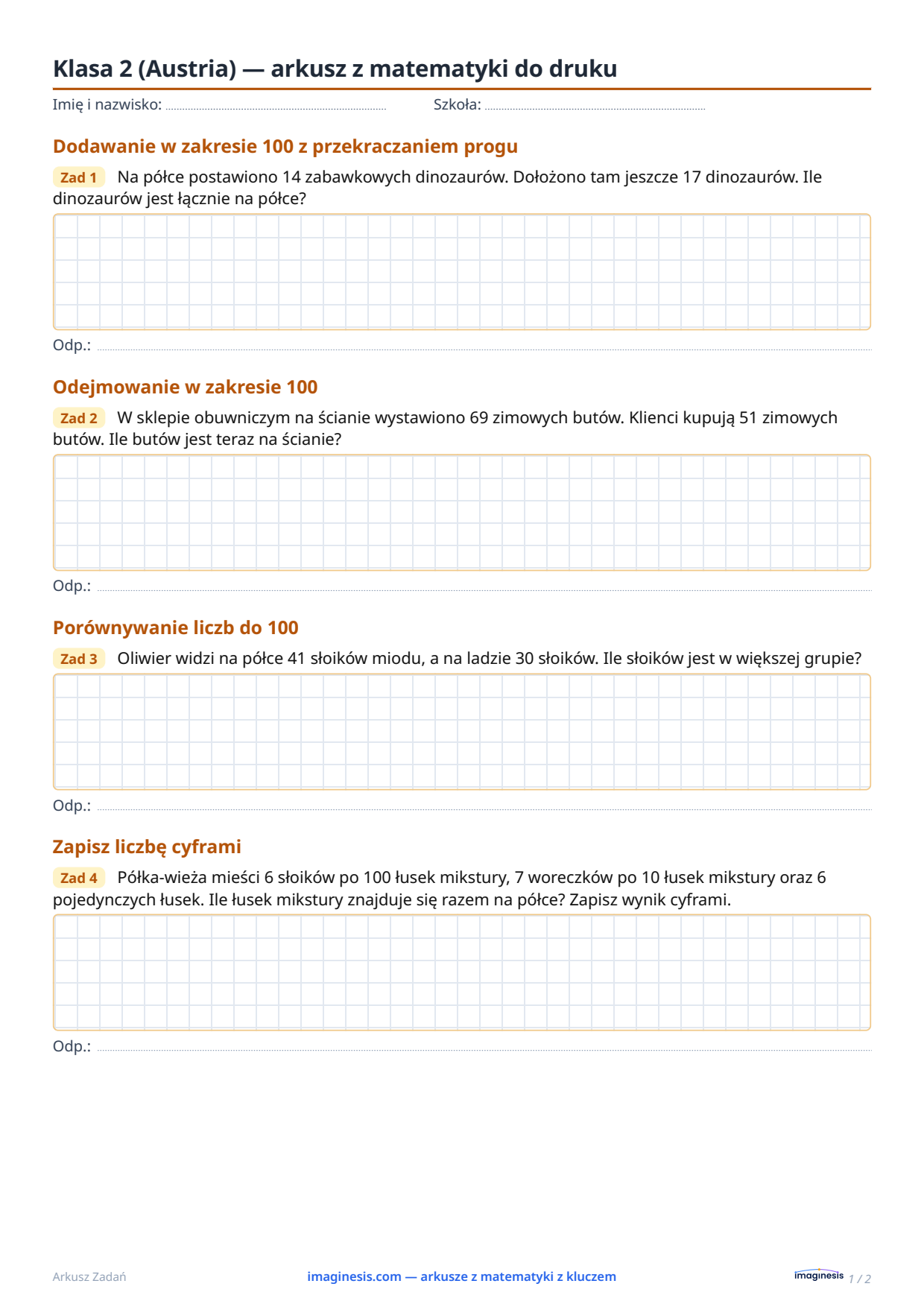 Klasa 2 (Austria) — arkusz z matematyki do druku

Imię i nazwisko: ____ Szkoła: ____

Dodawanie w zakresie 100 z przekraczaniem progu

Zad 1 Na półce postawiono 14 zabawkowych dinozaurów. Dołożono tam jeszcze 17 dinozaurów. Ile dinozaurów jest łącznie na półce?

Odp.: ____

Odejmowanie w zakresie 100

Zad 2 W sklepie obuwniczym na ścianie wystawiono 69 zimowych butów. Klienci kupują 51 zimowych butów. Ile butów jest teraz na ścianie?

Odp.: ____

Porównywanie liczb do 100

Zad 3 Oliwier widzi na półce 41 słoików miodu, a na ladzie 30 słoików. Ile słoików jest w większej grupie?

Odp.: ____

Zapisz liczbę cyframi

Zad 4 Półka-wieża mieści 6 słoików po 100 łusek mikstury, 7 woreczków po 10 łusek mikstury oraz 6 pojedynczych łusek. Ile łusek mikstury znajduje się razem na półce? Zapisz wynik cyframi.

Odp.: ____

Arkusz Zadań imaginesis.com — arkusze z matematyki z kluczem imaginesis 1 / 2